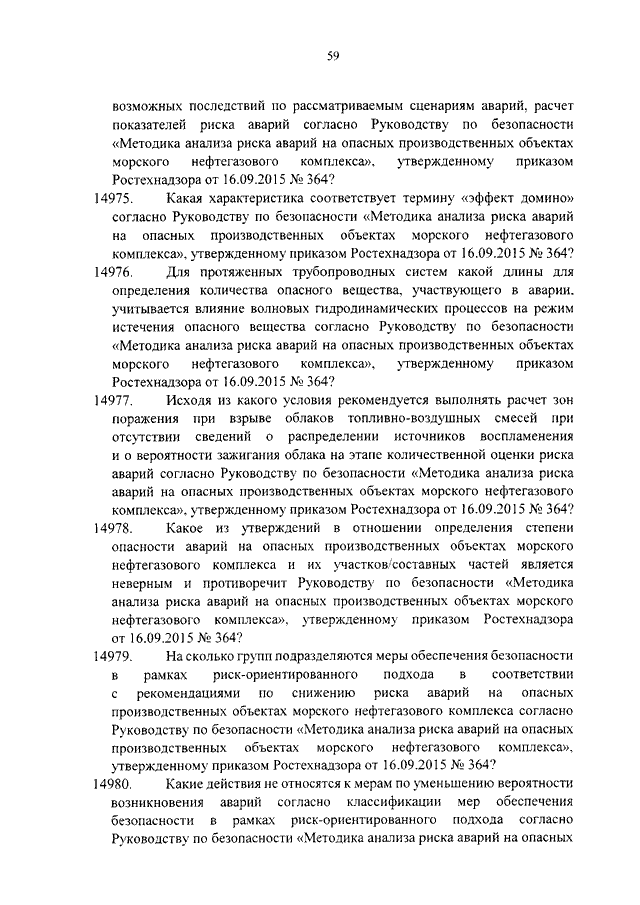 59

возможных последствий по рассматриваемым сценариям аварий, расчет показателей риска аварий согласно Руководству по безопасности «Методика анализа риска аварий на опасных производственных объектах морского нефтегазового комплекса», утвержденному приказом Ростехнадзора от 16.09.2015 № 364?

14975. Какая характеристика соответствует термину «эффект домино» согласно Руководству по безопасности «Методика анализа риска аварий на опасных производственных объектах морского нефтегазового комплекса», утвержденному приказом Ростехнадзора от 16.09.2015 № 364?

14976. Для протяженных трубопроводных систем какой длины для определения количества опасного вещества, участвующего в аварии, учитывается влияние волновых гидродинамических процессов на режим истечения опасного вещества согласно Руководству по безопасности «Методика анализа риска аварий на опасных производственных объектах морского нефтегазового комплекса», утвержденному приказом Ростехнадзора от 16.09.2015 № 364?

14977. Исходя из какого условия рекомендуется выполнять расчет зон поражения при взрыве облаков топливно-воздушных смесей при отсутствии сведений о распределении источников воспламенения и о вероятности зажигания облака на этапе количественной оценки риска аварий согласно Руководству по безопасности «Методика анализа риска аварий на опасных производственных объектах морского нефтегазового комплекса», утвержденному приказом Ростехнадзора от 16.09.2015 № 364?

14978. Какое из утверждений в отношении определения степени опасности аварий на опасных производственных объектах морского нефтегазового комплекса и их участков/составных частей является неверным и противоречит Руководству по безопасности «Методика анализа риска аварий на опасных производственных объектах морского нефтегазового комплекса», утвержденному приказом Ростехнадзора от 16.09.2015 № 364?

14979. На сколько групп подразделяются меры обеспечения безопасности в рамках риск-ориентированного подхода в соответствии с рекомендациями по снижению риска аварий на опасных производственных объектах морского нефтегазового комплекса согласно Руководству по безопасности «Методика анализа риска аварий на опасных производственных объектах морского нефтегазового комплекса», утвержденному приказом Ростехнадзора от 16.09.2015 № 364?

14980. Какие действия не относятся к мерам по уменьшению вероятности возникновения аварий согласно классификации мер обеспечения безопасности в рамках риск-ориентированного подхода согласно Руководству по безопасности «Методика анализа риска аварий на опасных